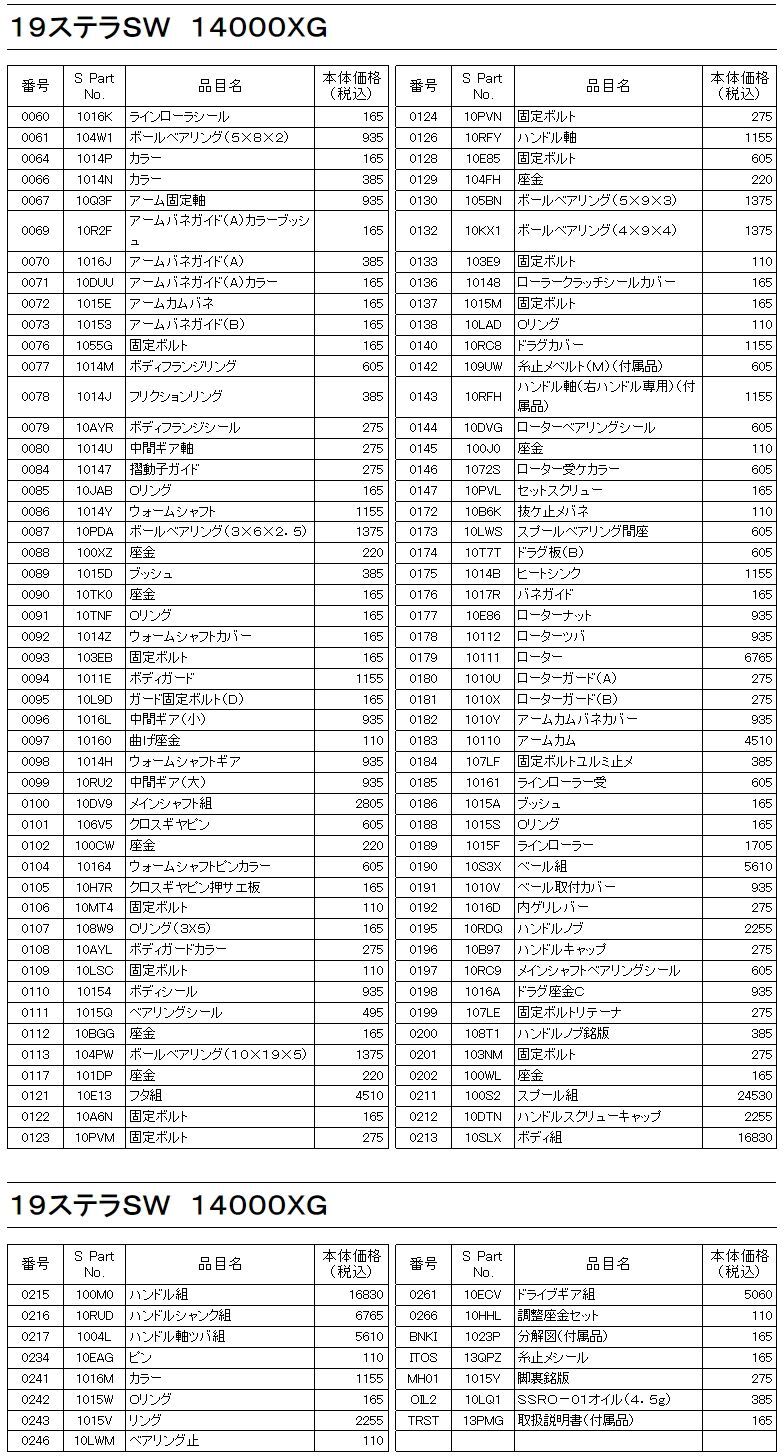 19ステラSW　14000XG

| 番号 | S Part No. | 品目名 | 本体価格（税込） |
|---|---|---|---|
| 0060 | 1016K | ラインローラシール | 165 |
| 0061 | 104W1 | ボールベアリング（5×8×2） | 935 |
| 0064 | 1014P | カラー | 165 |
| 0066 | 1014N | カラー | 385 |
| 0067 | 10Q3F | アーム固定軸 | 935 |
| 0069 | 10R2F | アームバネガイド（A）カラーブッシュ | 165 |
| 0070 | 1016J | アームバネガイド（A） | 385 |
| 0071 | 10DUU | アームバネガイド（A）カラー | 165 |
| 0072 | 1015E | アームカムバネ | 165 |
| 0073 | 10153 | アームバネガイド（B） | 165 |
| 0076 | 1055G | 固定ボルト | 165 |
| 0077 | 1014M | ボディフランジリング | 605 |
| 0078 | 1014J | フリクションリング | 385 |
| 0079 | 10AYR | ボディフランジシール | 275 |
| 0080 | 1014U | 中間ギア軸 | 275 |
| 0084 | 10147 | 摺動子ガイド | 275 |
| 0085 | 10JAB | Oリング | 165 |
| 0086 | 1014Y | ウォームシャフト | 1155 |
| 0087 | 10PDA | ボールベアリング（3×6×2．5） | 1375 |
| 0088 | 100XZ | 座金 | 220 |
| 0089 | 1015D | ブッシュ | 385 |
| 0090 | 10TK0 | 座金 | 165 |
| 0091 | 10TNF | Oリング | 165 |
| 0092 | 1014Z | ウォームシャフトカバー | 165 |
| 0093 | 103EB | 固定ボルト | 165 |
| 0094 | 1011E | ボディガード | 1155 |
| 0095 | 10L9D | ガード固定ボルト（D） | 165 |
| 0096 | 1016L | 中間ギア（小） | 935 |
| 0097 | 10160 | 曲げ座金 | 110 |
| 0098 | 1014H | ウォームシャフトギア | 935 |
| 0099 | 10RU2 | 中間ギア（大） | 935 |
| 0100 | 10DV9 | メインシャフト組 | 2805 |
| 0101 | 106V5 | クロスギヤピン | 605 |
| 0102 | 100CW | 座金 | 220 |
| 0104 | 10164 | ウォームシャフトピンカラー | 605 |
| 0105 | 10H7R | クロスギヤピン押サエ板 | 165 |
| 0106 | 10MT4 | 固定ボルト | 110 |
| 0107 | 108W9 | Oリング（3X5） | 165 |
| 0108 | 10AYL | ボディガードカラー | 275 |
| 0109 | 10LSC | 固定ボルト | 110 |
| 0110 | 10154 | ボディシール | 935 |
| 0111 | 1015Q | ベアリングシール | 495 |
| 0112 | 10BGG | 座金 | 165 |
| 0113 | 104PW | ボールベアリング（10×19×5） | 1375 |
| 0117 | 101DP | 座金 | 220 |
| 0121 | 10E13 | フタ組 | 4510 |
| 0122 | 10A6N | 固定ボルト | 165 |
| 0123 | 10PVM | 固定ボルト | 275 |

| 番号 | S Part No. | 品目名 | 本体価格（税込） |
|---|---|---|---|
| 0124 | 10PVN | 固定ボルト | 275 |
| 0126 | 10RFY | ハンドル軸 | 1155 |
| 0128 | 10E85 | 固定ボルト | 605 |
| 0129 | 104FH | 座金 | 220 |
| 0130 | 105BN | ボールベアリング（5×9×3） | 1375 |
| 0132 | 10KX1 | ボールベアリング（4×9×4） | 1375 |
| 0133 | 103E9 | 固定ボルト | 110 |
| 0136 | 10148 | ローラークラッチシールカバー | 165 |
| 0137 | 1015M | 固定ボルト | 165 |
| 0138 | 10LAD | Oリング | 110 |
| 0140 | 10RC8 | ドラグカバー | 1155 |
| 0142 | 109UW | 糸止メベルト（M）（付属品） | 605 |
| 0143 | 10RFH | ハンドル軸（右ハンドル専用）（付属品） | 1155 |
| 0144 | 10DVG | ローターベアリングシール | 605 |
| 0145 | 100J0 | 座金 | 110 |
| 0146 | 1072S | ローター受ケカラー | 605 |
| 0147 | 10PVL | セットスクリュー | 165 |
| 0172 | 10B6K | 抜ケ止メバネ | 110 |
| 0173 | 10LWS | スプールベアリング間座 | 605 |
| 0174 | 10T7T | ドラグ板（B） | 605 |
| 0175 | 1014B | ヒートシンク | 1155 |
| 0176 | 1017R | バネガイド | 165 |
| 0177 | 10E86 | ローターナット | 935 |
| 0178 | 10112 | ローターツバ | 935 |
| 0179 | 10111 | ローター | 6765 |
| 0180 | 1010U | ローターガード（A） | 275 |
| 0181 | 1010X | ローターガード（B） | 275 |
| 0182 | 1010Y | アームカムバネカバー | 935 |
| 0183 | 10110 | アームカム | 4510 |
| 0184 | 107LF | 固定ボルトユルミ止メ | 385 |
| 0185 | 10161 | ラインローラー受 | 605 |
| 0186 | 1015A | ブッシュ | 165 |
| 0188 | 1015S | Oリング | 165 |
| 0189 | 1015F | ラインローラー | 1705 |
| 0190 | 10S3X | ベール組 | 5610 |
| 0191 | 1010V | ベール取付カバー | 935 |
| 0192 | 1016D | 内ゲリレバー | 275 |
| 0195 | 10RDQ | ハンドルノブ | 2255 |
| 0196 | 10B97 | ハンドルキャップ | 275 |
| 0197 | 10RC9 | メインシャフトベアリングシール | 605 |
| 0198 | 1016A | ドラグ座金C | 935 |
| 0199 | 107LE | 固定ボルトリテーナ | 275 |
| 0200 | 108T1 | ハンドルノブ銘版 | 385 |
| 0201 | 103NM | 固定ボルト | 275 |
| 0202 | 100WL | 座金 | 165 |
| 0211 | 100S2 | スプール組 | 24530 |
| 0212 | 10DTN | ハンドルスクリューキャップ | 2255 |
| 0213 | 10SLX | ボディ組 | 16830 |

19ステラSW　14000XG

| 番号 | S Part No. | 品目名 | 本体価格（税込） |
|---|---|---|---|
| 0215 | 100M0 | ハンドル組 | 16830 |
| 0216 | 10RUD | ハンドルシャンク組 | 6765 |
| 0217 | 1004L | ハンドル軸ツバ組 | 5610 |
| 0234 | 10EAG | ピン | 110 |
| 0241 | 1016M | カラー | 1155 |
| 0242 | 1015W | Oリング | 165 |
| 0243 | 1015V | リング | 2255 |
| 0246 | 10LWM | ベアリング止 | 110 |

| 番号 | S Part No. | 品目名 | 本体価格（税込） |
|---|---|---|---|
| 0261 | 10ECV | ドライブギア組 | 5060 |
| 0266 | 10HHL | 調整座金セット | 110 |
| BNKI | 1023P | 分解図（付属品） | 165 |
| ITOS | 13QPZ | 糸止メシール | 165 |
| MH01 | 1015Y | 脚裏銘版 | 275 |
| OIL2 | 10LQ1 | SSRO－01オイル（4．5g） | 385 |
| TRST | 13PMG | 取扱説明書（付属品） | 165 |